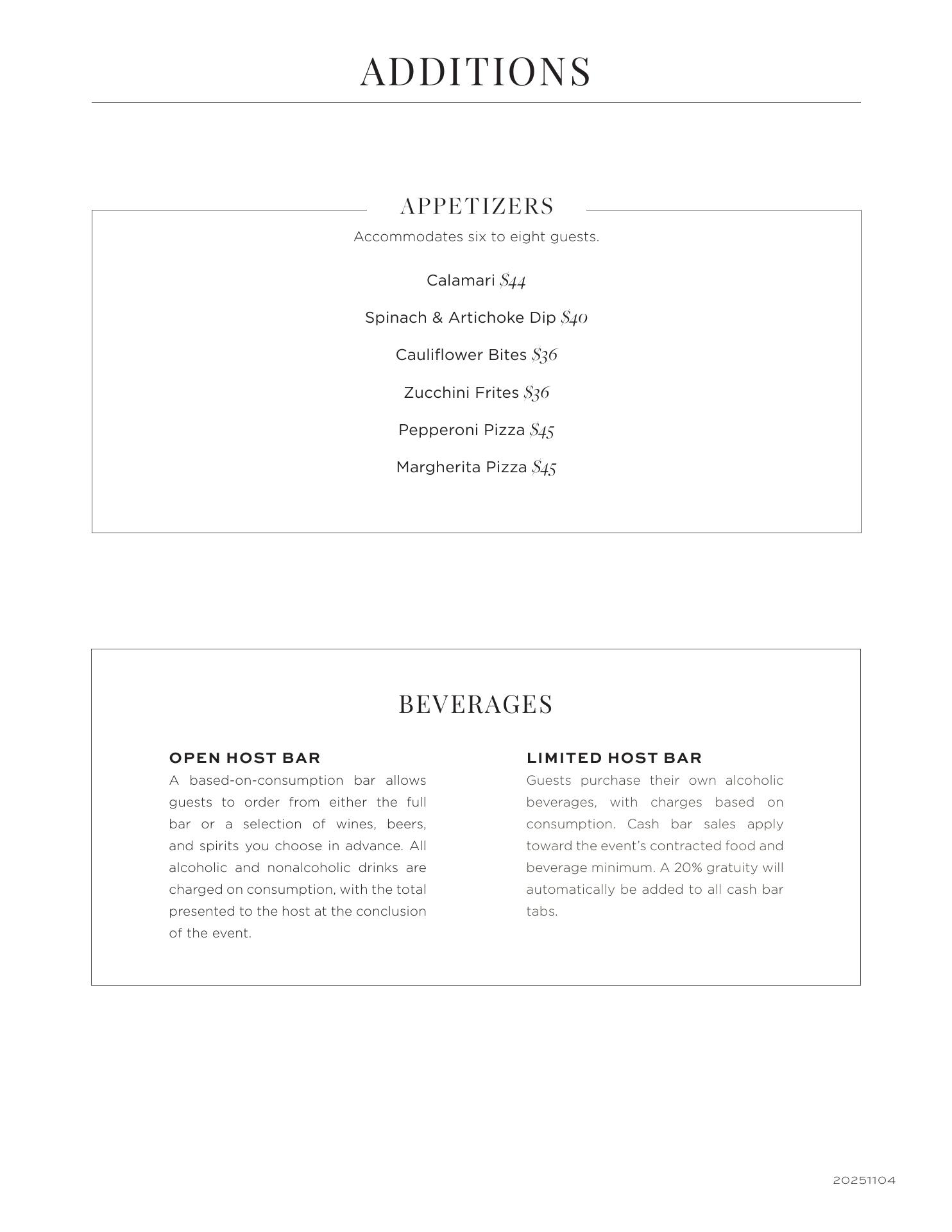 ADDITIONS

APPETIZERS

Accommodates six to eight guests.

Calamari $44

Spinach & Artichoke Dip $40

Cauliflower Bites $36

Zucchini Frites $36

Pepperoni Pizza $45

Margherita Pizza $45

BEVERAGES

OPEN HOST BAR

A based-on-consumption bar allows guests to order from either the full bar or a selection of wines, beers, and spirits you choose in advance. All alcoholic and nonalcoholic drinks are charged on consumption, with the total presented to the host at the conclusion of the event.

LIMITED HOST BAR

Guests purchase their own alcoholic beverages, with charges based on consumption. Cash bar sales apply toward the event's contracted food and beverage minimum. A 20% gratuity will automatically be added to all cash bar tabs.

20251104